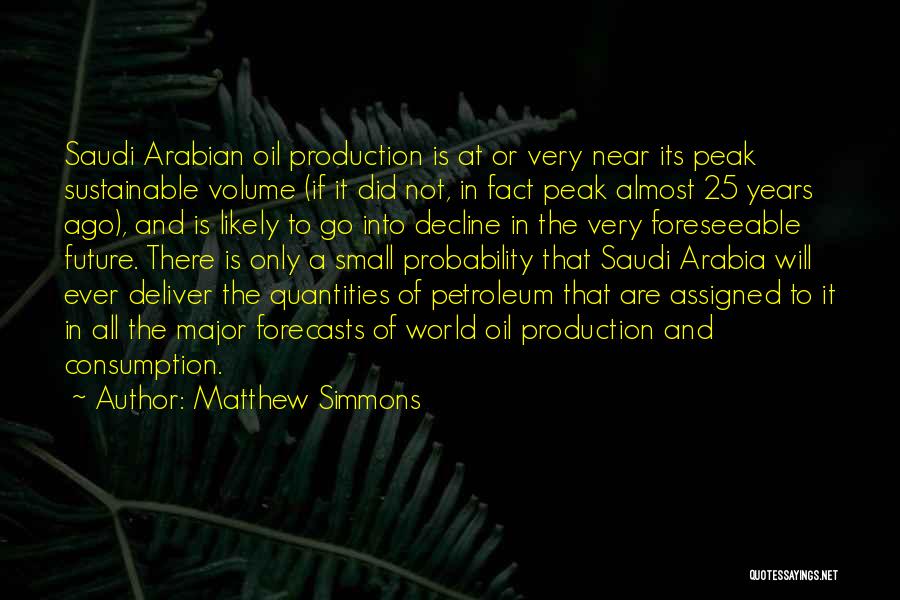 Saudi Arabian oil production is at or very near its peak sustainable volume (if it did not, in fact peak almost 25 years ago), and is likely to go into decline in the very foreseeable future. There is only a small probability that Saudi Arabia will ever deliver the quantities of petroleum that are assigned to it in all the major forecasts of world oil production and consumption.

~ Author: Matthew Simmons

QUOTESSAYINGS.NET